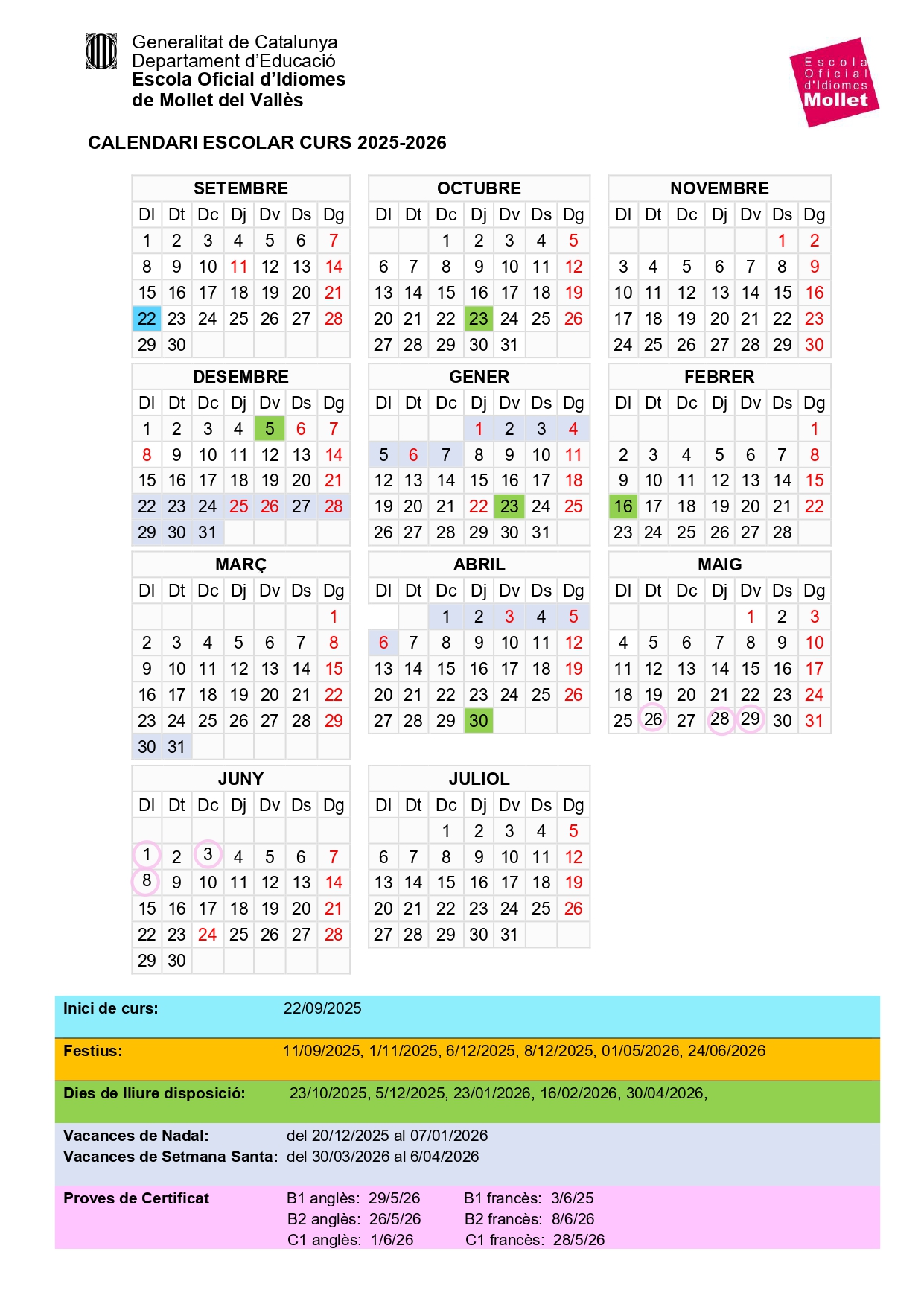 Generalitat de Catalunya
Departament d'Educació
Escola Oficial d'Idiomes
de Mollet del Vallès

Escola Oficial d'Idiomes Mollet

CALENDARI ESCOLAR CURS 2025-2026

SETEMBRE

| Dl | Dt | Dc | Dj | Dv | Ds | Dg |
|---|---|---|---|---|---|---|
| 1 | 2 | 3 | 4 | 5 | 6 | 7 |
| 8 | 9 | 10 | 11 | 12 | 13 | 14 |
| 15 | 16 | 17 | 18 | 19 | 20 | 21 |
| 22 | 23 | 24 | 25 | 26 | 27 | 28 |
| 29 | 30 | | | | | |

OCTUBRE

| Dl | Dt | Dc | Dj | Dv | Ds | Dg |
|---|---|---|---|---|---|---|
| | | 1 | 2 | 3 | 4 | 5 |
| 6 | 7 | 8 | 9 | 10 | 11 | 12 |
| 13 | 14 | 15 | 16 | 17 | 18 | 19 |
| 20 | 21 | 22 | 23 | 24 | 25 | 26 |
| 27 | 28 | 29 | 30 | 31 | | |

NOVEMBRE

| Dl | Dt | Dc | Dj | Dv | Ds | Dg |
|---|---|---|---|---|---|---|
| | | | | | 1 | 2 |
| 3 | 4 | 5 | 6 | 7 | 8 | 9 |
| 10 | 11 | 12 | 13 | 14 | 15 | 16 |
| 17 | 18 | 19 | 20 | 21 | 22 | 23 |
| 24 | 25 | 26 | 27 | 28 | 29 | 30 |

DESEMBRE

| Dl | Dt | Dc | Dj | Dv | Ds | Dg |
|---|---|---|---|---|---|---|
| 1 | 2 | 3 | 4 | 5 | 6 | 7 |
| 8 | 9 | 10 | 11 | 12 | 13 | 14 |
| 15 | 16 | 17 | 18 | 19 | 20 | 21 |
| 22 | 23 | 24 | 25 | 26 | 27 | 28 |
| 29 | 30 | 31 | | | | |

GENER

| Dl | Dt | Dc | Dj | Dv | Ds | Dg |
|---|---|---|---|---|---|---|
| | | | 1 | 2 | 3 | 4 |
| 5 | 6 | 7 | 8 | 9 | 10 | 11 |
| 12 | 13 | 14 | 15 | 16 | 17 | 18 |
| 19 | 20 | 21 | 22 | 23 | 24 | 25 |
| 26 | 27 | 28 | 29 | 30 | 31 | |

FEBRER

| Dl | Dt | Dc | Dj | Dv | Ds | Dg |
|---|---|---|---|---|---|---|
| | | | | | | 1 |
| 2 | 3 | 4 | 5 | 6 | 7 | 8 |
| 9 | 10 | 11 | 12 | 13 | 14 | 15 |
| 16 | 17 | 18 | 19 | 20 | 21 | 22 |
| 23 | 24 | 25 | 26 | 27 | 28 | |

MARÇ

| Dl | Dt | Dc | Dj | Dv | Ds | Dg |
|---|---|---|---|---|---|---|
| | | | | | | 1 |
| 2 | 3 | 4 | 5 | 6 | 7 | 8 |
| 9 | 10 | 11 | 12 | 13 | 14 | 15 |
| 16 | 17 | 18 | 19 | 20 | 21 | 22 |
| 23 | 24 | 25 | 26 | 27 | 28 | 29 |
| 30 | 31 | | | | | |

ABRIL

| Dl | Dt | Dc | Dj | Dv | Ds | Dg |
|---|---|---|---|---|---|---|
| | | 1 | 2 | 3 | 4 | 5 |
| 6 | 7 | 8 | 9 | 10 | 11 | 12 |
| 13 | 14 | 15 | 16 | 17 | 18 | 19 |
| 20 | 21 | 22 | 23 | 24 | 25 | 26 |
| 27 | 28 | 29 | 30 | | | |

MAIG

| Dl | Dt | Dc | Dj | Dv | Ds | Dg |
|---|---|---|---|---|---|---|
| | | | | 1 | 2 | 3 |
| 4 | 5 | 6 | 7 | 8 | 9 | 10 |
| 11 | 12 | 13 | 14 | 15 | 16 | 17 |
| 18 | 19 | 20 | 21 | 22 | 23 | 24 |
| 25 | 26 | 27 | 28 | 29 | 30 | 31 |

JUNY

| Dl | Dt | Dc | Dj | Dv | Ds | Dg |
|---|---|---|---|---|---|---|
| | | | | | | |
| 1 | 2 | 3 | 4 | 5 | 6 | 7 |
| 8 | 9 | 10 | 11 | 12 | 13 | 14 |
| 15 | 16 | 17 | 18 | 19 | 20 | 21 |
| 22 | 23 | 24 | 25 | 26 | 27 | 28 |
| 29 | 30 | | | | | |

JULIOL

| Dl | Dt | Dc | Dj | Dv | Ds | Dg |
|---|---|---|---|---|---|---|
| | | 1 | 2 | 3 | 4 | 5 |
| 6 | 7 | 8 | 9 | 10 | 11 | 12 |
| 13 | 14 | 15 | 16 | 17 | 18 | 19 |
| 20 | 21 | 22 | 23 | 24 | 25 | 26 |
| 27 | 28 | 29 | 30 | 31 | | |

Inici de curs: 22/09/2025

Festius: 11/09/2025, 1/11/2025, 6/12/2025, 8/12/2025, 01/05/2026, 24/06/2026

Dies de lliure disposició: 23/10/2025, 5/12/2025, 23/01/2026, 16/02/2026, 30/04/2026,

Vacances de Nadal: del 20/12/2025 al 07/01/2026
Vacances de Setmana Santa: del 30/03/2026 al 6/04/2026

Proves de Certificat
B1 anglès: 29/5/26 B1 francès: 3/6/25
B2 anglès: 26/5/26 B2 francès: 8/6/26
C1 anglès: 1/6/26 C1 francès: 28/5/26